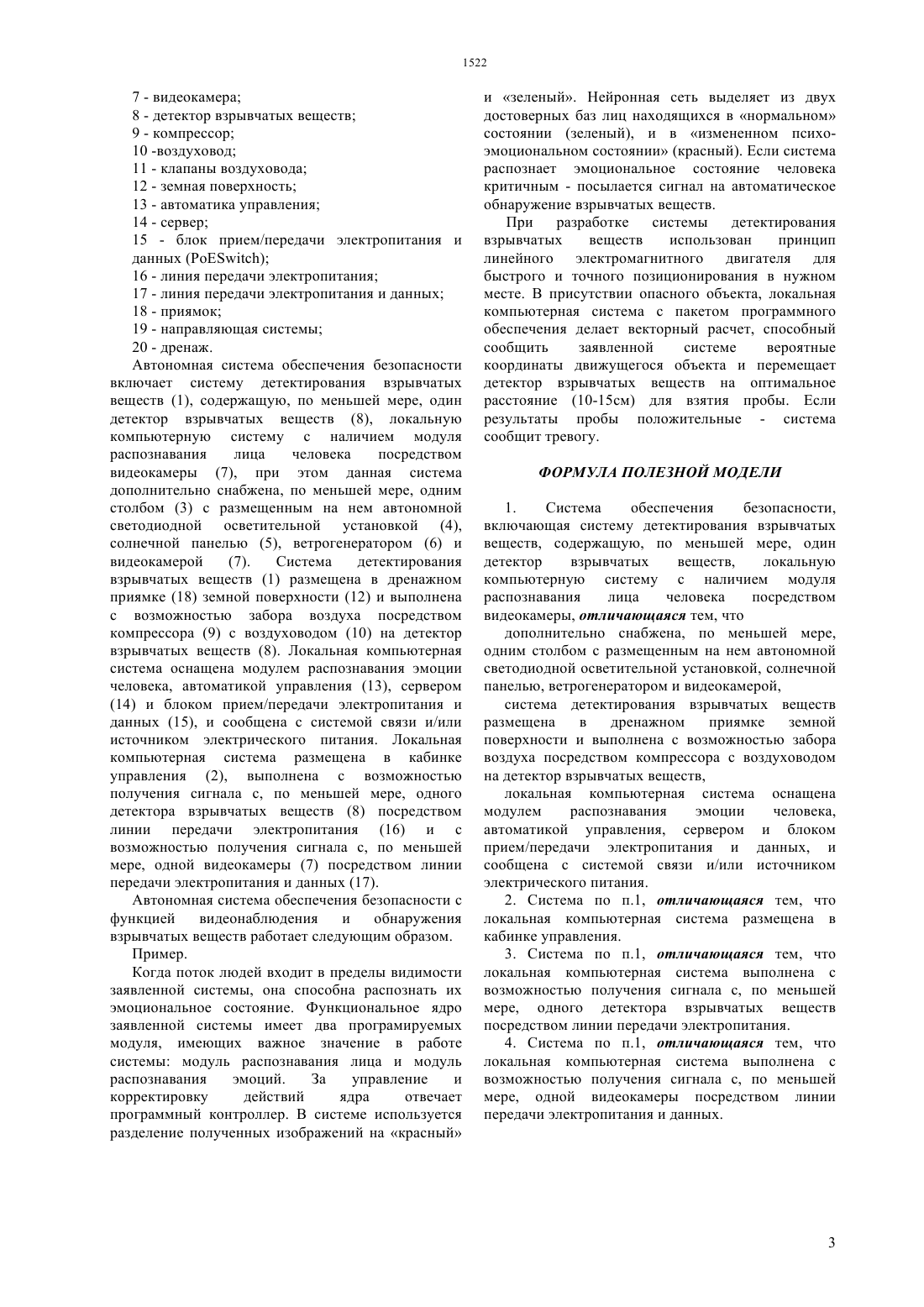 1522

7 - видеокамера;
8 - детектор взрывчатых веществ;
9 - компрессор;
10 -воздуховод;
11 - клапаны воздуховода;
12 - земная поверхность;
13 - автоматика управления;
14 - сервер;
15 - блок прием/передачи электропитания и данных (PoESwitch);
16 - линия передачи электропитания;
17 - линия передачи электропитания и данных;
18 - приямок;
19 - направляющая системы;
20 - дренаж.

Автономная система обеспечения безопасности включает систему детектирования взрывчатых веществ (1), содержащую, по меньшей мере, один детектор взрывчатых веществ (8), локальную компьютерную систему с наличием модуля распознавания лица человека посредством видеокамеры (7), при этом данная система дополнительно снабжена, по меньшей мере, одним столбом (3) с размещенным на нем автономной светодиодной осветительной установкой (4), солнечной панелью (5), ветрогенератором (6) и видеокамерой (7). Система детектирования взрывчатых веществ (1) размещена в дренажном приямке (18) земной поверхности (12) и выполнена с возможностью забора воздуха посредством компрессора (9) с воздуховодом (10) на детектор взрывчатых веществ (8). Локальная компьютерная система оснащена модулем распознавания эмоции человека, автоматикой управления (13), сервером (14) и блоком прием/передачи электропитания и данных (15), и сообщена с системой связи и/или источником электрического питания. Локальная компьютерная система размещена в кабинке управления (2), выполнена с возможностью получения сигнала с, по меньшей мере, одного детектора взрывчатых веществ (8) посредством линии передачи электропитания (16) и с возможностью получения сигнала с, по меньшей мере, одной видеокамеры (7) посредством линии передачи электропитания и данных (17).

Автономная система обеспечения безопасности с функцией видеонаблюдения и обнаружения взрывчатых веществ работает следующим образом.

Пример.

Когда поток людей входит в пределы видимости заявленной системы, она способна распознать их эмоциональное состояние. Функциональное ядро заявленной системы имеет два програмируемых модуля, имеющих важное значение в работе системы: модуль распознавания лица и модуль распознавания эмоций. За управление и корректировку действий ядра отвечает программный контроллер. В системе используется разделение полученных изображений на «красный» и «зеленый». Нейронная сеть выделяет из двух достоверных баз лиц находящихся в «нормальном» состоянии (зеленый), и в «измененном психо-эмоциональном состоянии» (красный). Если система распознает эмоциональное состояние человека критичным - посылается сигнал на автоматическое обнаружение взрывчатых веществ.

При разработке системы детектирования взрывчатых веществ использован принцип линейного электромагнитного двигателя для быстрого и точного позиционирования в нужном месте. В присутствии опасного объекта, локальная компьютерная система с пакетом программного обеспечения делает векторный расчет, способный сообщить заявленной системе вероятные координаты движущегося объекта и перемещает детектор взрывчатых веществ на оптимальное расстояние (10-15см) для взятия пробы. Если результаты пробы положительные - система сообщит тревогу.

ФОРМУЛА ПОЛЕЗНОЙ МОДЕЛИ

1. Система обеспечения безопасности, включающая систему детектирования взрывчатых веществ, содержащую, по меньшей мере, один детектор взрывчатых веществ, локальную компьютерную систему с наличием модуля распознавания лица человека посредством видеокамеры, отличающаяся тем, что

дополнительно снабжена, по меньшей мере, одним столбом с размещенным на нем автономной светодиодной осветительной установкой, солнечной панелью, ветрогенератором и видеокамерой,

система детектирования взрывчатых веществ размещена в дренажном приямке земной поверхности и выполнена с возможностью забора воздуха посредством компрессора с воздуховодом на детектор взрывчатых веществ,

локальная компьютерная система оснащена модулем распознавания эмоции человека, автоматикой управления, сервером и блоком прием/передачи электропитания и данных, и сообщена с системой связи и/или источником электрического питания.

2. Система по п.1, отличающаяся тем, что локальная компьютерная система размещена в кабинке управления.

3. Система по п.1, отличающаяся тем, что локальная компьютерная система выполнена с возможностью получения сигнала с, по меньшей мере, одного детектора взрывчатых веществ посредством линии передачи электропитания.

4. Система по п.1, отличающаяся тем, что локальная компьютерная система выполнена с возможностью получения сигнала с, по меньшей мере, одной видеокамеры посредством линии передачи электропитания и данных.

3